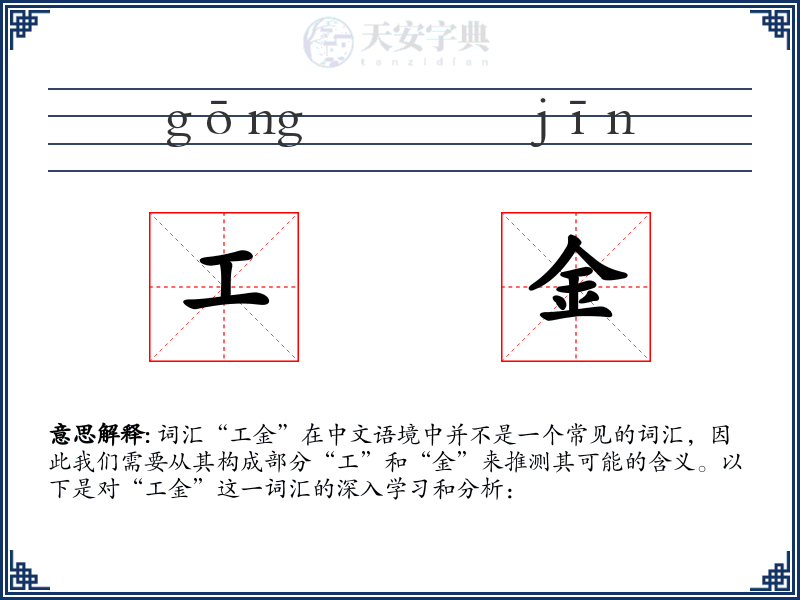 天安字典
tanzidian

gōng jīn

工 金

意思解释: 词汇“工金”在中文语境中并不是一个常见的词汇，因此我们需要从其构成部分“工”和“金”来推测其可能的含义。以下是对“工金”这一词汇的深入学习和分析：